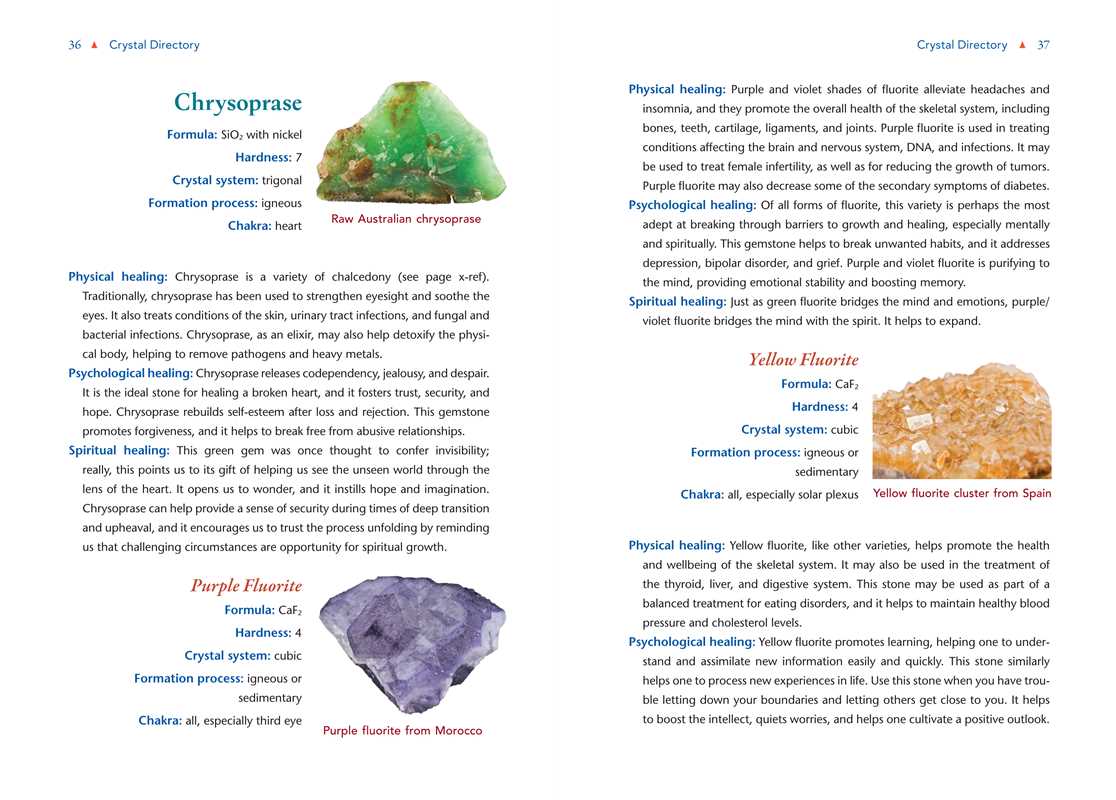 36 ▲ Crystal Directory

Chrysoprase

Formula: $SiO_2$ with nickel

Hardness: 7

Crystal system: trigonal

Formation process: igneous

Chakra: heart

Raw Australian chrysoprase

Physical healing: Chrysoprase is a variety of chalcedony (see page x-ref). Traditionally, chrysoprase has been used to strengthen eyesight and soothe the eyes. It also treats conditions of the skin, urinary tract infections, and fungal and bacterial infections. Chrysoprase, as an elixir, may also help detoxify the physical body, helping to remove pathogens and heavy metals.

Psychological healing: Chrysoprase releases codependency, jealousy, and despair. It is the ideal stone for healing a broken heart, and it fosters trust, security, and hope. Chrysoprase rebuilds self-esteem after loss and rejection. This gemstone promotes forgiveness, and it helps to break free from abusive relationships.

Spiritual healing: This green gem was once thought to confer invisibility; really, this points us to its gift of helping us see the unseen world through the lens of the heart. It opens us to wonder, and it instills hope and imagination. Chrysoprase can help provide a sense of security during times of deep transition and upheaval, and it encourages us to trust the process unfolding by reminding us that challenging circumstances are opportunity for spiritual growth.

Purple Fluorite

Formula: $CaF_2$

Hardness: 4

Crystal system: cubic

Formation process: igneous or sedimentary

Chakra: all, especially third eye

Purple fluorite from Morocco

Crystal Directory ▲ 37

Physical healing: Purple and violet shades of fluorite alleviate headaches and insomnia, and they promote the overall health of the skeletal system, including bones, teeth, cartilage, ligaments, and joints. Purple fluorite is used in treating conditions affecting the brain and nervous system, DNA, and infections. It may be used to treat female infertility, as well as for reducing the growth of tumors. Purple fluorite may also decrease some of the secondary symptoms of diabetes.

Psychological healing: Of all forms of fluorite, this variety is perhaps the most adept at breaking through barriers to growth and healing, especially mentally and spiritually. This gemstone helps to break unwanted habits, and it addresses depression, bipolar disorder, and grief. Purple and violet fluorite is purifying to the mind, providing emotional stability and boosting memory.

Spiritual healing: Just as green fluorite bridges the mind and emotions, purple/violet fluorite bridges the mind with the spirit. It helps to expand.

Yellow Fluorite

Formula: $CaF_2$

Hardness: 4

Crystal system: cubic

Formation process: igneous or sedimentary

Chakra: all, especially solar plexus

Yellow fluorite cluster from Spain

Physical healing: Yellow fluorite, like other varieties, helps promote the health and wellbeing of the skeletal system. It may also be used in the treatment of the thyroid, liver, and digestive system. This stone may be used as part of a balanced treatment for eating disorders, and it helps to maintain healthy blood pressure and cholesterol levels.

Psychological healing: Yellow fluorite promotes learning, helping one to understand and assimilate new information easily and quickly. This stone similarly helps one to process new experiences in life. Use this stone when you have trouble letting down your boundaries and letting others get close to you. It helps to boost the intellect, quiets worries, and helps one cultivate a positive outlook.